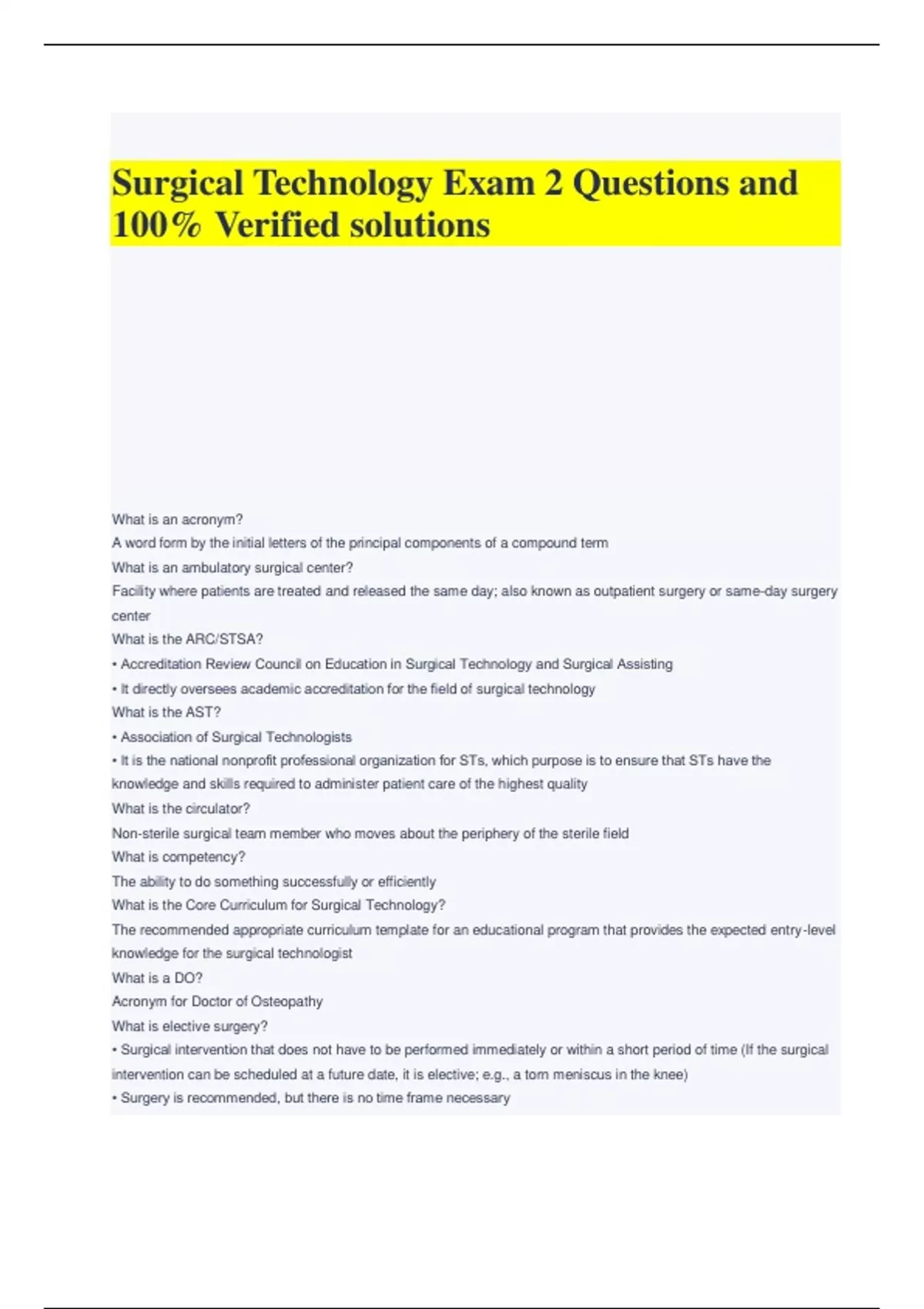 Surgical Technology Exam 2 Questions and 100% Verified solutions

What is an acronym?
A word form by the initial letters of the principal components of a compound term
What is an ambulatory surgical center?
Facility where patients are treated and released the same day; also known as outpatient surgery or same-day surgery center
What is the ARC/STSA?
• Accreditation Review Council on Education in Surgical Technology and Surgical Assisting
• It directly oversees academic accreditation for the field of surgical technology
What is the AST?
• Association of Surgical Technologists
• It is the national nonprofit professional organization for STs, which purpose is to ensure that STs have the knowledge and skills required to administer patient care of the highest quality
What is the circulator?
Non-sterile surgical team member who moves about the periphery of the sterile field
What is competency?
The ability to do something successfully or efficiently
What is the Core Curriculum for Surgical Technology?
The recommended appropriate curriculum template for an educational program that provides the expected entry-level knowledge for the surgical technologist
What is a DO?
Acronym for Doctor of Osteopathy
What is elective surgery?
• Surgical intervention that does not have to be performed immediately or within a short period of time (If the surgical intervention can be scheduled at a future date, it is elective; e.g., a torn meniscus in the knee)
• Surgery is recommended, but there is no time frame necessary